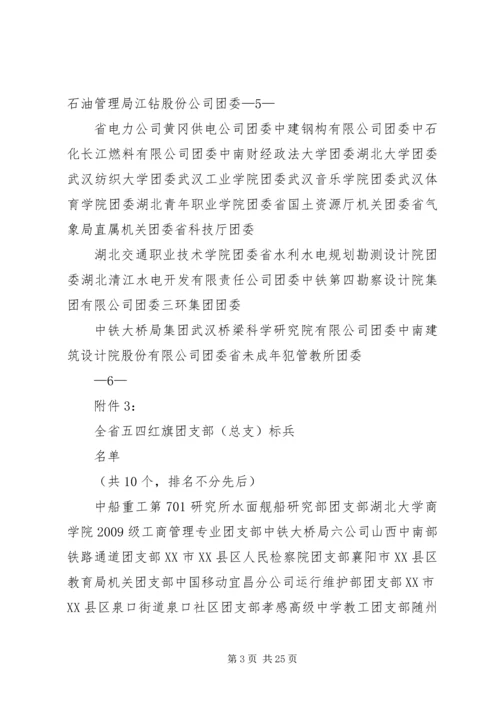 石油管理局江钻股份公司团委—5—

省电力公司黄冈供电公司团委中建钢构有限公司团委中石化长江燃料有限公司团委中南财经政法大学团委湖北大学团委武汉纺织大学团委武汉工业学院团委武汉音乐学院团委武汉体育学院团委湖北青年职业学院团委省国土资源厅机关团委省气象局直属机关团委省科技厅团委

湖北交通职业技术学院团委省水利水电规划勘测设计院团委湖北清江水电开发有限责任公司团委中铁第四勘察设计院集团有限公司团委三环集团团委

中铁大桥局集团武汉桥梁科学研究院有限公司团委中南建筑设计院股份有限公司团委省未成年犯管教所团委

—6—

附件 3：

全省五四红旗团支部（总支）标兵

名单

（共 10 个，排名不分先后）

中船重工第 701 研究所水面舰船研究部团支部湖北大学商学院 2009 级工商管理专业团支部中铁大桥局六公司山西中南部铁路通道团支部 XX 市 XX 县区人民检察院团支部襄阳市 XX 县区教育局机关团支部中国移动宜昌分公司运行维护部团支部 XX 市 XX 县区泉口街道泉口社区团支部孝感高级中学教工团支部随州

第 3 页 共 25 页